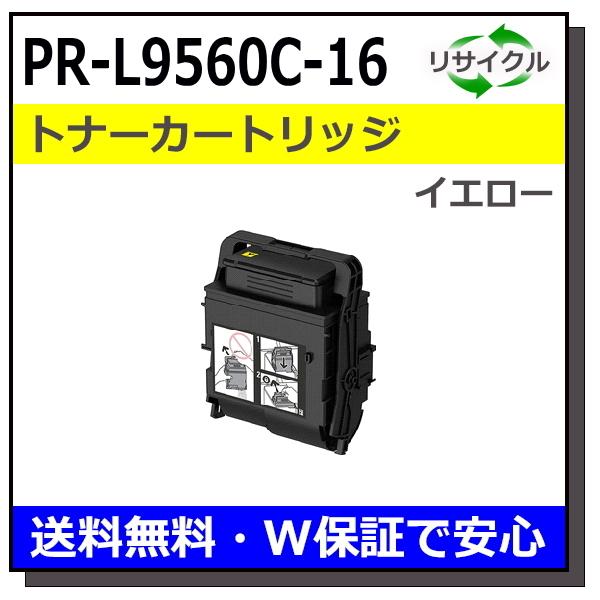 PR-L9560C-16

リサイクル

トナーカートリッジ

イエロー

1

2

送料無料・W保証で安心